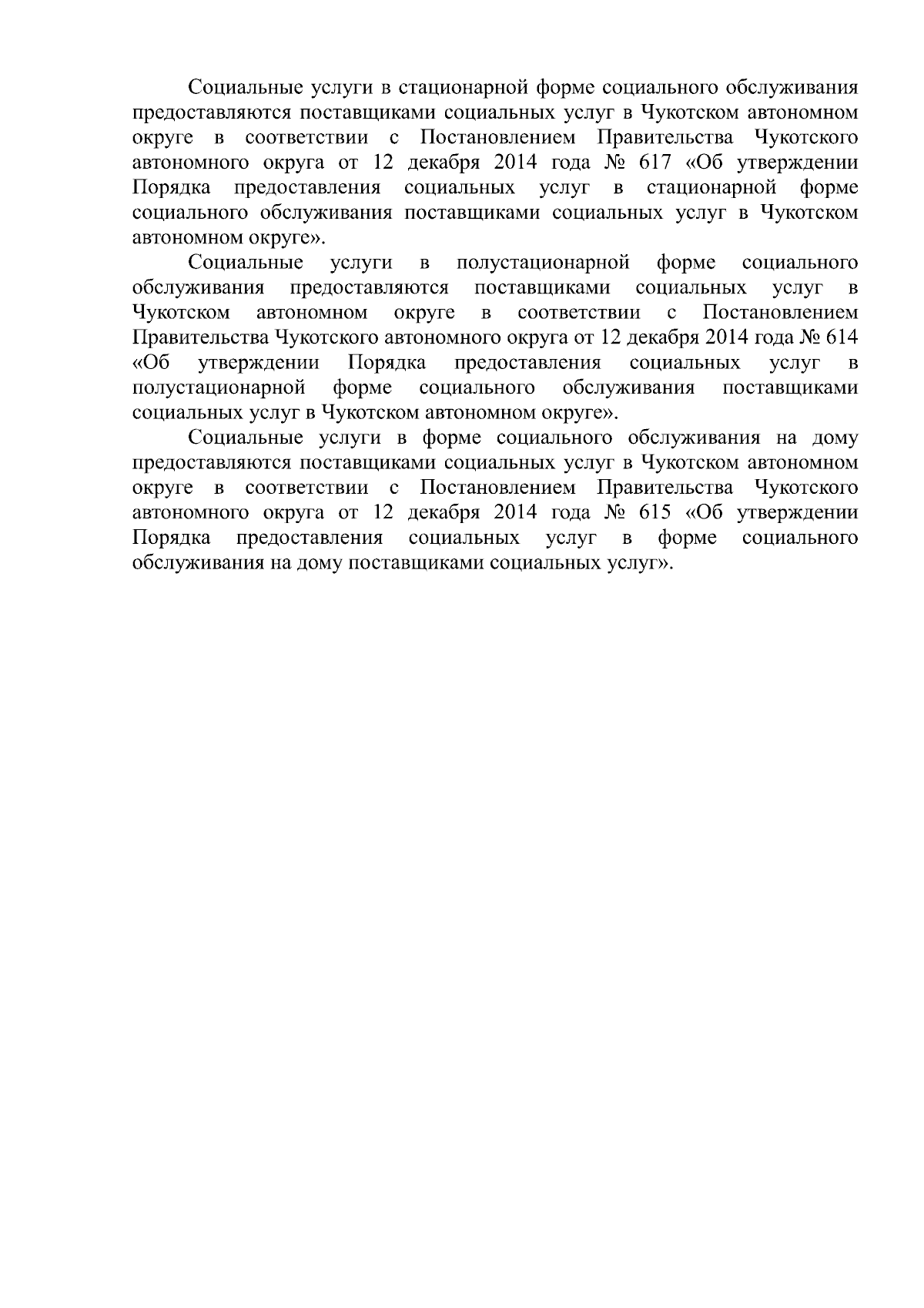 Социальные услуги в стационарной форме социального обслуживания предоставляются поставщиками социальных услуг в Чукотском автономном округе в соответствии с Постановлением Правительства Чукотского автономного округа от 12 декабря 2014 года № 617 «Об утверждении Порядка предоставления социальных услуг в стационарной форме социального обслуживания поставщиками социальных услуг в Чукотском автономном округе».

Социальные услуги в полустационарной форме социального обслуживания предоставляются поставщиками социальных услуг в Чукотском автономном округе в соответствии с Постановлением Правительства Чукотского автономного округа от 12 декабря 2014 года № 614 «Об утверждении Порядка предоставления социальных услуг в полустационарной форме социального обслуживания поставщиками социальных услуг в Чукотском автономном округе».

Социальные услуги в форме социального обслуживания на дому предоставляются поставщиками социальных услуг в Чукотском автономном округе в соответствии с Постановлением Правительства Чукотского автономного округа от 12 декабря 2014 года № 615 «Об утверждении Порядка предоставления социальных услуг в форме социального обслуживания на дому поставщиками социальных услуг».